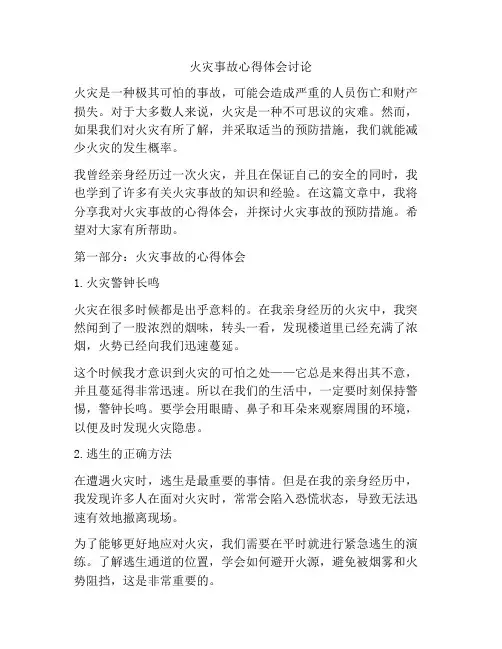 火灾事故心得体会讨论

火灾是一种极其可怕的事故，可能会造成严重的人员伤亡和财产损失。对于大多数人来说，火灾是一种不可思议的灾难。然而，如果我们对火灾有所了解，并采取适当的预防措施，我们就能减少火灾的发生概率。

我曾经亲身经历过一次火灾，并且在保证自己的安全的同时，我也学到了许多有关火灾事故的知识和经验。在这篇文章中，我将分享我对火灾事故的心得体会，并探讨火灾事故的预防措施。希望对大家有所帮助。

第一部分：火灾事故的心得体会

1. 火灾警钟长鸣

火灾在很多时候都是出乎意料的。在我亲身经历的火灾中，我突然闻到了一股浓烈的烟味，转头一看，发现楼道里已经充满了浓烟，火势已经向我们迅速蔓延。

这个时候我才意识到火灾的可怕之处——它总是来得出其不意，并且蔓延得非常迅速。所以在我们的生活中，一定要时刻保持警惕，警钟长鸣。要学会用眼睛、鼻子和耳朵来观察周围的环境，以便及时发现火灾隐患。

2. 逃生的正确方法

在遭遇火灾时，逃生是最重要的事情。但是在我的亲身经历中，我发现许多人在面对火灾时，常常会陷入恐慌状态，导致无法迅速有效地撤离现场。

为了能够更好地应对火灾，我们需要在平时就进行紧急逃生的演练。了解逃生通道的位置，学会如何避开火源，避免被烟雾和火势阻挡，这是非常重要的。